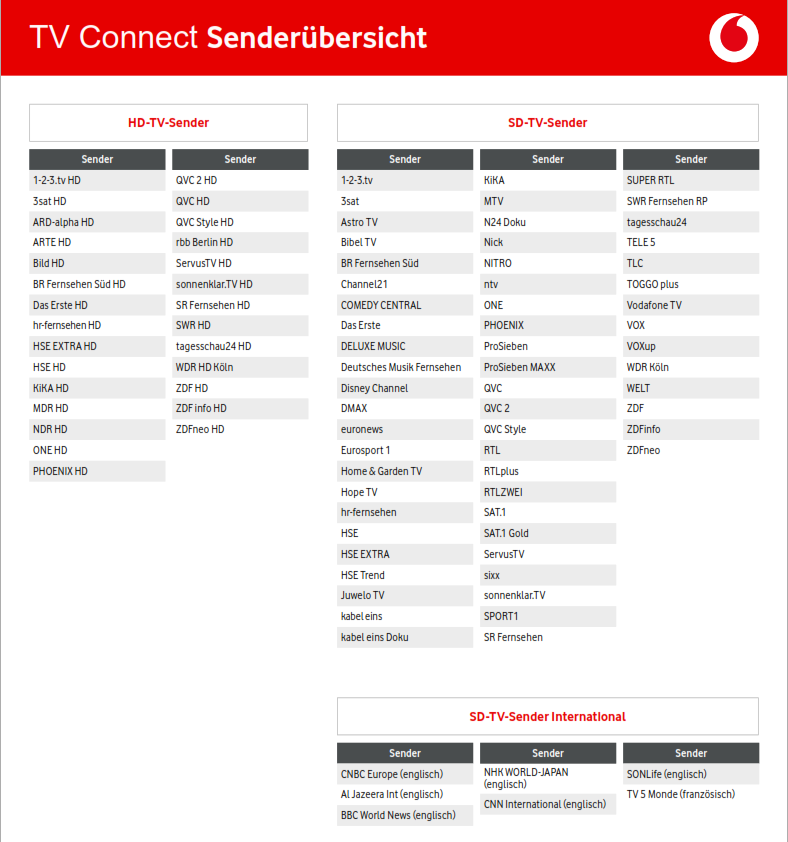 TV Connect Senderübersicht

HD-TV-Sender

| Sender |
|---|
| 1-2-3.tv HD |
| 3sat HD |
| ARD-alpha HD |
| ARTE HD |
| Bild HD |
| BR Fernsehen Süd HD |
| Das Erste HD |
| hr-fernsehen HD |
| HSE EXTRA HD |
| HSE HD |
| KiKA HD |
| MDR HD |
| NDR HD |
| ONE HD |
| PHOENIX HD |

| Sender |
|---|
| QVC 2 HD |
| QVC HD |
| QVC Style HD |
| rbb Berlin HD |
| ServusTV HD |
| sonnenklar.TV HD |
| SR Fernsehen HD |
| SWR HD |
| tagesschau24 HD |
| WDR HD Köln |
| ZDF HD |
| ZDF info HD |
| ZDFneo HD |

SD-TV-Sender

| Sender |
|---|
| 1-2-3.tv |
| 3sat |
| Astro TV |
| Bibel TV |
| BR Fernsehen Süd |
| Channel21 |
| COMEDY CENTRAL |
| Das Erste |
| DELUXE MUSIC |
| Deutsches Musik Fernsehen |
| Disney Channel |
| DMAX |
| euronews |
| Eurosport 1 |
| Home & Garden TV |
| Hope TV |
| hr-fernsehen |
| HSE |
| HSE EXTRA |
| HSE Trend |
| Juwelo TV |
| kabel eins |
| kabel eins Doku |

| Sender |
|---|
| KiKA |
| MTV |
| N24 Doku |
| Nick |
| NITRO |
| ntv |
| ONE |
| PHOENIX |
| ProSieben |
| ProSieben MAXX |
| QVC |
| QVC 2 |
| QVC Style |
| RTL |
| RTLplus |
| RTLZWEI |
| SAT.1 |
| SAT.1 Gold |
| ServusTV |
| sixx |
| sonnenklar.TV |
| SPORT1 |
| SR Fernsehen |

| Sender |
|---|
| SUPER RTL |
| SWR Fernsehen RP |
| tagesschau24 |
| TELE 5 |
| TLC |
| TOGGO plus |
| Vodafone TV |
| VOX |
| VOXup |
| WDR Köln |
| WELT |
| ZDF |
| ZDFinfo |
| ZDFneo |

SD-TV-Sender International

| Sender |
|---|
| CNBC Europe (englisch) |
| Al Jazeera Int (englisch) |
| BBC World News (englisch) |

| Sender |
|---|
| NHK WORLD-JAPAN (englisch) |
| CNN International (englisch) |

| Sender |
|---|
| SONLife (englisch) |
| TV 5 Monde (französisch) |